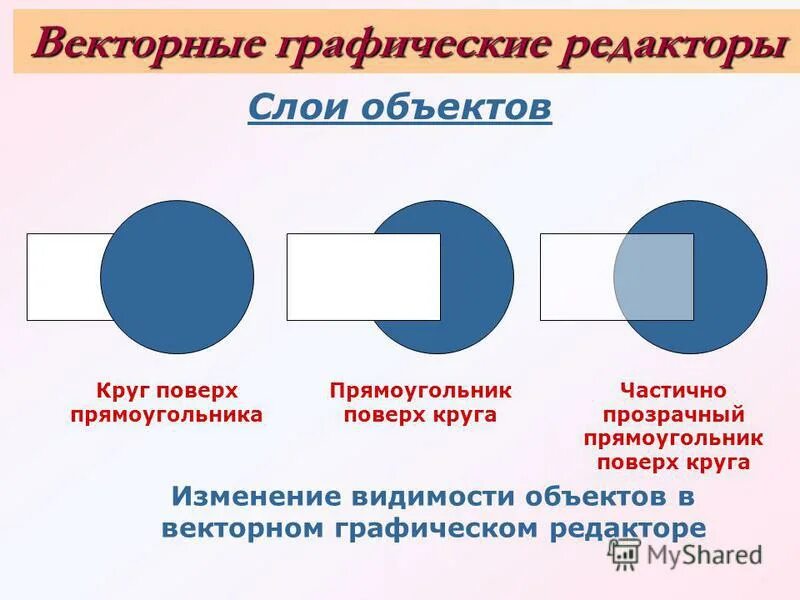 Векторные графические редакторы

Слои объектов

Круг поверх прямоугольника

Прямоугольник поверх круга

Частично прозрачный прямоугольник поверх круга

Изменение видимости объектов в векторном графическом редакторе

MyShared